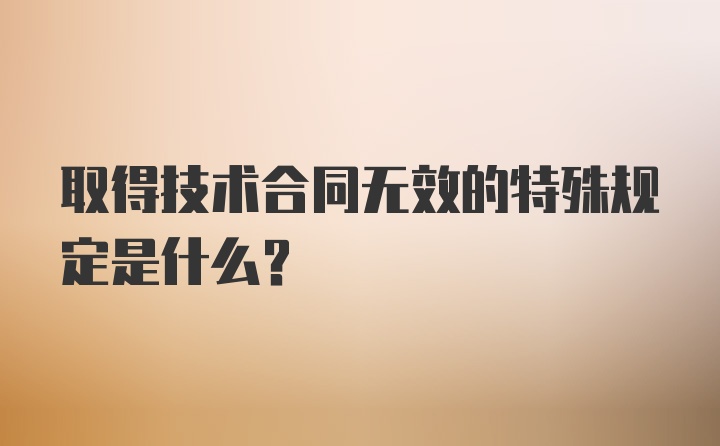 取得技术合同无效的特殊规定是什么？